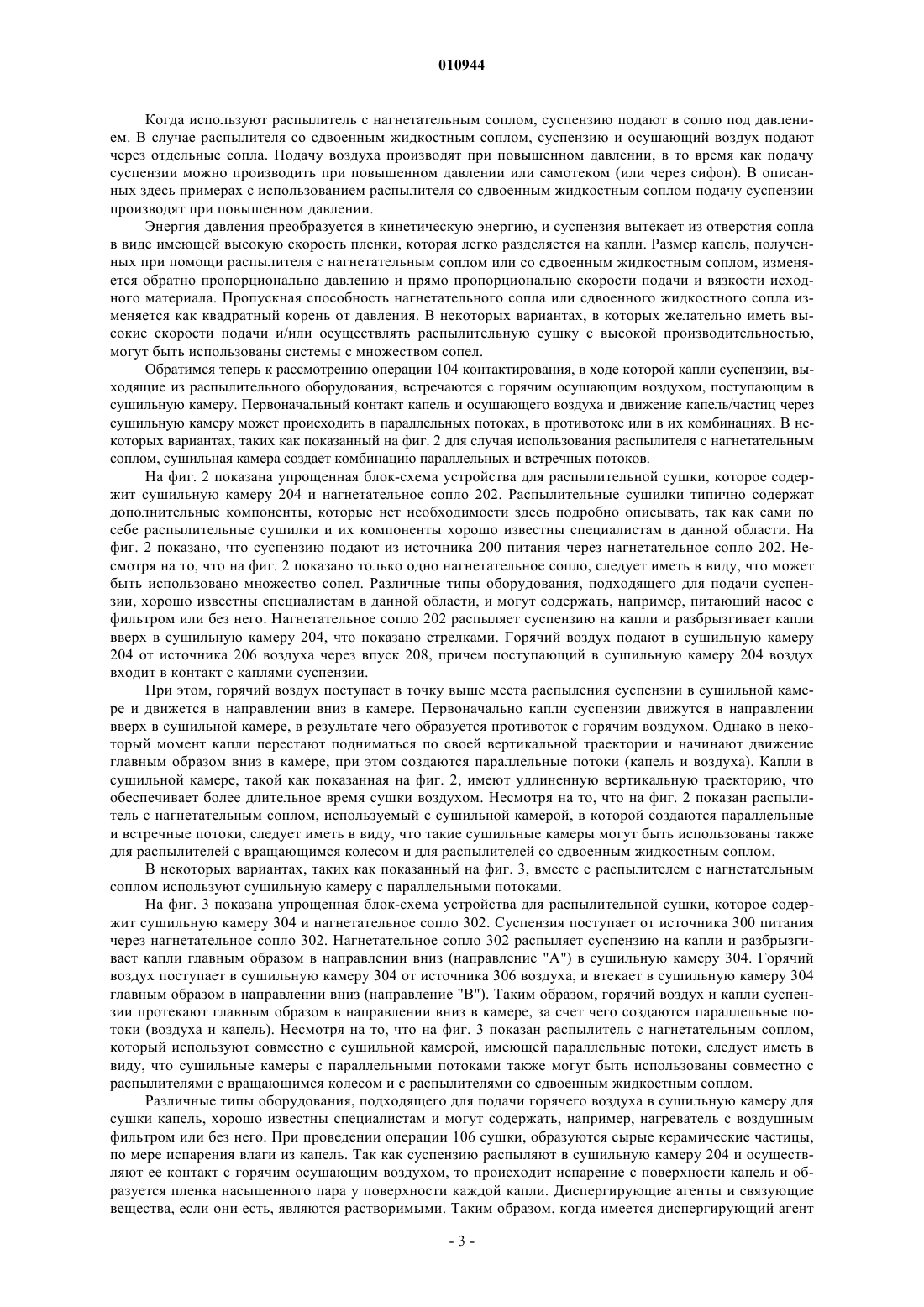 010944

Когда используют распылитель с нагнетательным соплом, суспензию подают в сопло под давлением. В случае распылителя со сдвоенным жидкостным соплом, суспензию и осушающий воздух подают через отдельные сопла. Подачу воздуха производят при повышенном давлении, в то время как подачу суспензии можно производить при повышенном давлении или самотеком (или через сифон). В описанных здесь примерах с использованием распылителя со сдвоенным жидкостным соплом подачу суспензии производят при повышенном давлении.

Энергия давления преобразуется в кинетическую энергию, и суспензия вытекает из отверстия сопла в виде имеющей высокую скорость пленки, которая легко разделяется на капли. Размер капель, полученных при помощи распылителя с нагнетательным соплом или со сдвоенным жидкостным соплом, изменяется обратно пропорционально давлению и прямо пропорционально скорости подачи и вязкости исходного материала. Пропускная способность нагнетательного сопла или сдвоенного жидкостного сопла изменяется как квадратный корень от давления. В некоторых вариантах, в которых желательно иметь высокие скорости подачи и/или осуществлять распылительную сушку с высокой производительностью, могут быть использованы системы с множеством сопел.

Обратимся теперь к рассмотрению операции 104 контактирования, в ходе которой капли суспензии, выходящие из распылительного оборудования, встречаются с горячим осушающим воздухом, поступающим в сушильную камеру. Первоначальный контакт капель и осушающего воздуха и движение капель/частиц через сушильную камеру может происходить в параллельных потоках, в противотоке или в их комбинациях. В некоторых вариантах, таких как показанный на фиг. 2 для случая использования распылителя с нагнетательным соплом, сушильная камера создает комбинацию параллельных и встречных потоков.

На фиг. 2 показана упрощенная блок-схема устройства для распылительной сушки, которое содержит сушильную камеру 204 и нагнетательное сопло 202. Распылительные сушилки типично содержат дополнительные компоненты, которые нет необходимости здесь подробно описывать, так как сами по себе распылительные сушилки и их компоненты хорошо известны специалистам в данной области. На фиг. 2 показано, что суспензию подают из источника 200 питания через нагнетательное сопло 202. Несмотря на то, что на фиг. 2 показано только одно нагнетательное сопло, следует иметь в виду, что может быть использовано множество сопел. Различные типы оборудования, подходящего для подачи суспензии, хорошо известны специалистам в данной области, и могут содержать, например, питающий насос с фильтром или без него. Нагнетательное сопло 202 распыляет суспензию на капли и разбрызгивает капли вверх в сушильную камеру 204, что показано стрелками. Горячий воздух подают в сушильную камеру 204 от источника 206 воздуха через впуск 208, причем поступающий в сушильную камеру 204 воздух входит в контакт с каплями суспензии.

При этом, горячий воздух поступает в точку выше места распыления суспензии в сушильной камере и движется в направлении вниз в камере. Первоначально капли суспензии движутся в направлении вверх в сушильной камере, в результате чего образуется противоток с горячим воздухом. Однако в некоторый момент капли перестают подниматься по своей вертикальной траектории и начинают движение главным образом вниз в камере, при этом создаются параллельные потоки (капель и воздуха). Капли в сушильной камере, такой как показанная на фиг. 2, имеют удлиненную вертикальную траекторию, что обеспечивает более длительное время сушки воздухом. Несмотря на то, что на фиг. 2 показан распылитель с нагнетательным соплом, используемый с сушильной камерой, в которой создаются параллельные и встречные потоки, следует иметь в виду, что такие сушильные камеры могут быть использованы также для распылителей с вращающимся колесом и для распылителей со сдвоенным жидкостным соплом.

В некоторых вариантах, таких как показанный на фиг. 3, вместе с распылителем с нагнетательным соплом используют сушильную камеру с параллельными потоками.

На фиг. 3 показана упрощенная блок-схема устройства для распылительной сушки, которое содержит сушильную камеру 304 и нагнетательное сопло 302. Суспензия поступает от источника 300 питания через нагнетательное сопло 302. Нагнетательное сопло 302 распыляет суспензию на капли и разбрызгивает капли главным образом в направлении вниз (направление "А") в сушильную камеру 304. Горячий воздух поступает в сушильную камеру 304 от источника 306 воздуха, и втекает в сушильную камеру 304 главным образом в направлении вниз (направление "В"). Таким образом, горячий воздух и капли суспензии протекают главным образом в направлении вниз в камере, за счет чего создаются параллельные потоки (воздуха и капель). Несмотря на то, что на фиг. 3 показан распылитель с нагнетательным соплом, который используют совместно с сушильной камерой, имеющей параллельные потоки, следует иметь в виду, что сушильные камеры с параллельными потоками также могут быть использованы совместно с распылителями с вращающимся колесом и с распылителями со сдвоенным жидкостным соплом.

Различные типы оборудования, подходящего для подачи горячего воздуха в сушильную камеру для сушки капель, хорошо известны специалистам и могут содержать, например, нагреватель с воздушным фильтром или без него. При проведении операции 106 сушки, образуются сырые керамические частицы, по мере испарения влаги из капель. Так как суспензию распыляют в сушильную камеру 204 и осуществляют ее контакт с горячим осушающим воздухом, то происходит испарение с поверхности капель и образуется пленка насыщенного пара у поверхности каждой капли. Диспергирующие агенты и связующие вещества, если они есть, являются растворимыми. Таким образом, когда имеется диспергирующий агент

- 3 -